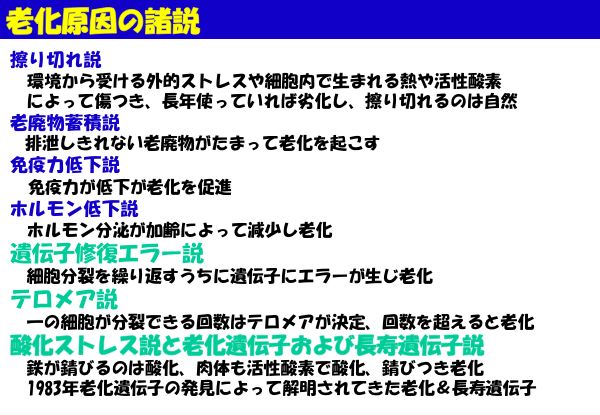 老化原因の諸説

擦り切れ説
環境から受ける外的ストレスや細胞内で生まれる熱や活性酸素によって傷つき、長年使っていれば劣化し、擦り切れるのは自然

老廃物蓄積説
排泄しきれない老廃物がたまって老化を起こす

免疫力低下説
免疫力が低下が老化を促進

ホルモン低下説
ホルモン分泌が加齢によって減少し老化

遺伝子修復エラー説
細胞分裂を繰り返すうちに遺伝子にエラーが生じ老化

テロメア説
一の細胞が分裂できる回数はテロメアが決定、回数を超えると老化

酸化ストレス説と老化遺伝子および長寿遺伝子説
鉄が錆びるのは酸化、肉体も活性酸素で酸化、錆びつき老化
1983年老化遺伝子の発見によって解明されてきた老化＆長寿遺伝子